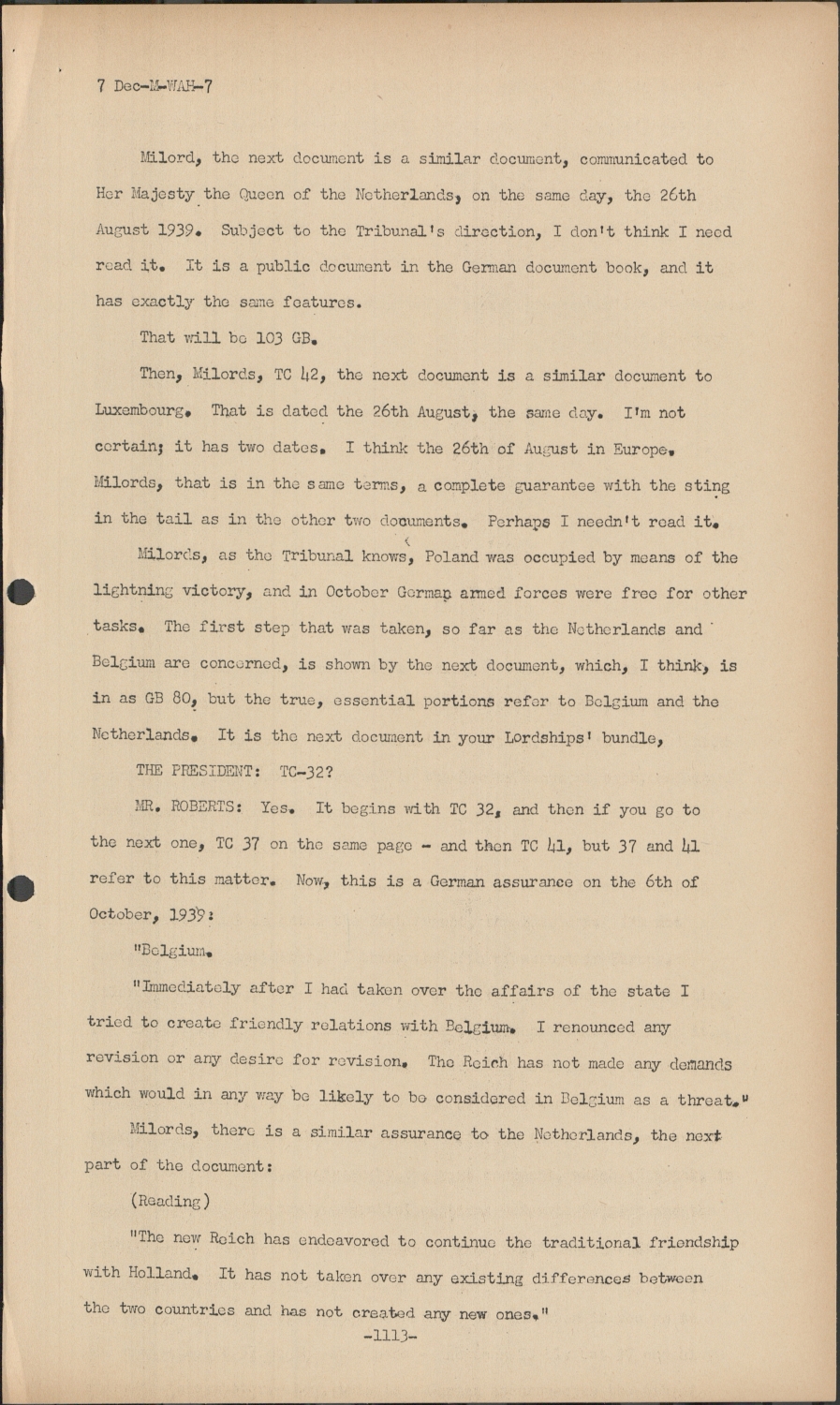 7 Dec-M-WAH-7

Milord, the next document is a similar document, communicated to Her Majesty the Queen of the Netherlands, on the same day, the 26th August 1939. Subject to the Tribunal's direction, I don't think I need read it. It is a public document in the German document book, and it has exactly the same features.

That will be 103 GB.

Then, Milords, TC 42, the next document is a similar document to Luxembourg. That is dated the 26th August, the same day. I'm not certain; it has two dates. I think the 26th of August in Europe. Milords, that is in the same terms, a complete guarantee with the sting in the tail as in the other two documents. Perhaps I needn't read it.

Milords, as the Tribunal knows, Poland was occupied by means of the lightning victory, and in October German armed forces were free for other tasks. The first step that was taken, so far as the Netherlands and Belgium are concerned, is shown by the next document, which, I think, is in as GB 80, but the true, essential portions refer to Belgium and the Netherlands. It is the next document in your Lordships' bundle,

THE PRESIDENT: TC-32?

MR. ROBERTS: Yes. It begins with TC 32, and then if you go to the next one, TC 37 on the same page - and then TC 41, but 37 and 41 refer to this matter. Now, this is a German assurance on the 6th of October, 1939:

"Belgium.

"Immediately after I had taken over the affairs of the state I tried to create friendly relations with Belgium. I renounced any revision or any desire for revision. The Reich has not made any demands which would in any way be likely to be considered in Belgium as a threat."

Milords, there is a similar assurance to the Netherlands, the next part of the document:

(Reading)

"The new Reich has endeavored to continue the traditional friendship with Holland. It has not taken over any existing differences between the two countries and has not created any new ones."

-1113-